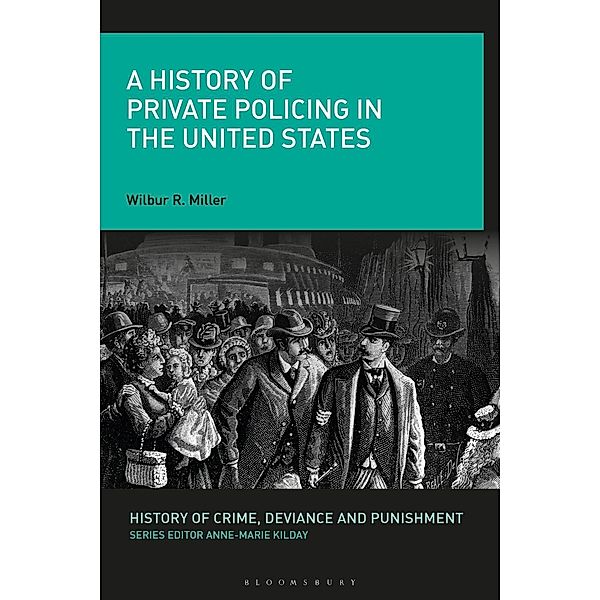 A HISTORY OF PRIVATE POLICING IN THE UNITED STATES

Wilbur R. Miller

HISTORY OF CRIME, DEVIANCE AND PUNISHMENT
SERIES EDITOR ANNE-MARIE KILDAY

BLOOMSBURY